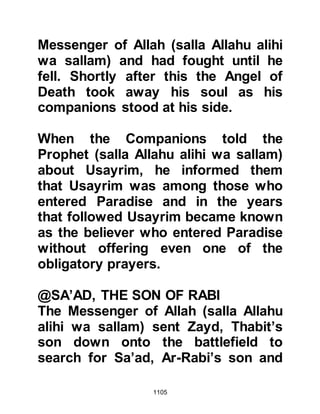 Messenger of Allah (salla Allahu alihi wa sallam) and had fought until he fell. Shortly after this the Angel of Death took away his soul as his companions stood at his side.

When the Companions told the Prophet (salla Allahu alihi wa sallam) about Usayrim, he informed them that Usayrim was among those who entered Paradise and in the years that followed Usayrim became known as the believer who entered Paradise without offering even one of the obligatory prayers.

@SA'AD, THE SON OF RABI
The Messenger of Allah (salla Allahu alihi wa sallam) sent Zayd, Thabit's son down onto the battlefield to search for Sa'ad, Ar-Rabi's son and

1105